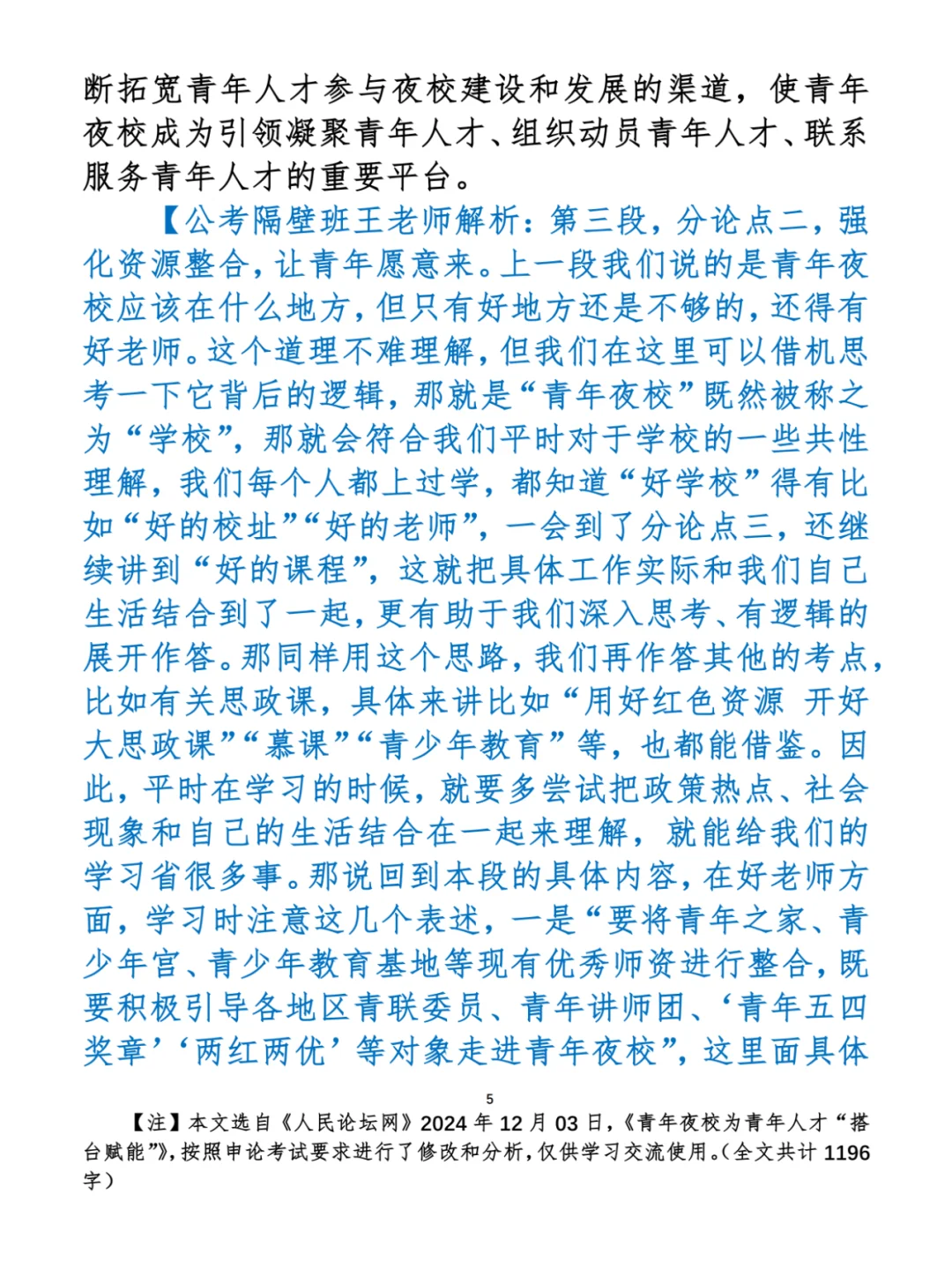 断拓宽青年人才参与夜校建设和发展的渠道，使青年夜校成为引领凝聚青年人才、组织动员青年人才、联系服务青年人才的重要平台。

【公考隔壁班王老师解析：第三段，分论点二，强化资源整合，让青年愿意来。上一段我们说的是青年夜校应该在什么地方，但只有好地方还是不够的，还得有好老师。这个道理不难理解，但我们在这里可以借机思考一下它背后的逻辑，那就是“青年夜校”既然被称之为“学校”，那就会符合我们平时对于学校的一些共性理解，我们每个人都上过学，都知道“好学校”得有比如“好的校址”“好的老师”，一会到了分论点三，还继续讲到“好的课程”，这就把具体工作实际和我们自己生活结合到了一起，更有助于我们深入思考、有逻辑的展开作答。那同样用这个思路，我们再作答其他的考点，比如有关思政课，具体来讲比如“用好红色资源 开好大思政课”“慕课”“青少年教育”等，也都能借鉴。因此，平时在学习的时候，就要多尝试把政策热点、社会现象和自己的生活结合在一起来理解，就能给我们的学习省很多事。那说回到本段的具体内容，在好老师方面，学习时注意这几个表述，一是“要将青年之家、青少年宫、青少年教育基地等现有优秀师资进行整合，既要积极引导各地区青联委员、青年讲师团、‘青年五四奖章’‘两红两优’等对象走进青年夜校”，这里面具体

5

【注】本文选自《人民论坛网》2024 年 12 月 03 日，《青年夜校为青年人才“搭台赋能”》，按照申论考试要求进行了修改和分析，仅供学习交流使用。（全文共计 1196 字）